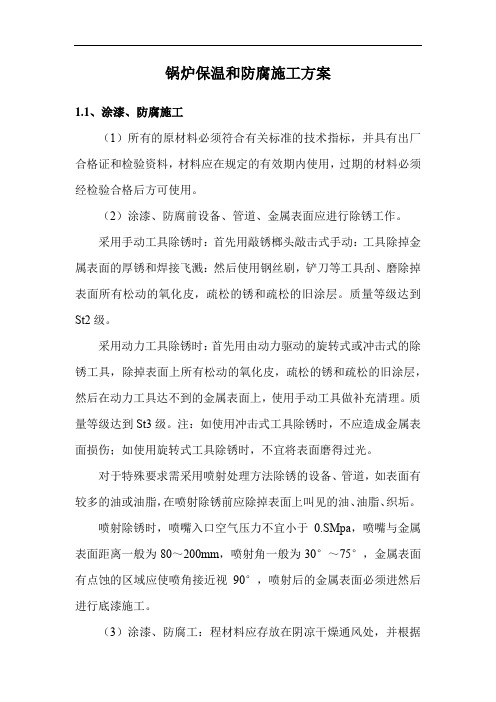 锅炉保温和防腐施工方案

1.1、涂漆、防腐施工

（1）所有的原材料必须符合有关标准的技术指标，并具有出厂合格证和检验资料，材料应在规定的有效期内使用，过期的材料必须经检验合格后方可使用。

（2）涂漆、防腐前设备、管道、金属表面应进行除锈工作。

采用手动工具除锈时：首先用敲锈榔头敲击式手动：工具除掉金属表面的厚锈和焊接飞溅：然后使用钢丝刷，铲刀等工具刮、磨除掉表面所有松动的氧化皮，疏松的锈和疏松的旧涂层。质量等级达到St2级。

采用动力工具除锈时：首先用由动力驱动的旋转式或冲击式的除锈工具，除掉表面上所有松动的氧化皮，疏松的锈和疏松的旧涂层，然后在动力工具达不到的金属表面上，使用手动工具做补充清理。质量等级达到St3级。注：如使用冲击式工具除锈时，不应造成金属表面损伤；如使用旋转式工具除锈时，不宜将表面磨得过光。

对于特殊要求需采用喷射处理方法除锈的设备、管道，如表面有较多的油或油脂，在喷射除锈前应除掉表面上叫见的油、油脂、织垢。

喷射除锈时，喷嘴入口空气压力不宜小于 0.SMpa，喷嘴与金属表面距离一般为80～200mm，喷射角一般为30°～75°，金属表面有点蚀的区域应使喷角接近视 90°，喷射后的金属表面必须进然后进行底漆施工。

（3）涂漆、防腐工：程材料应存放在阴凉干燥通风处，并根据